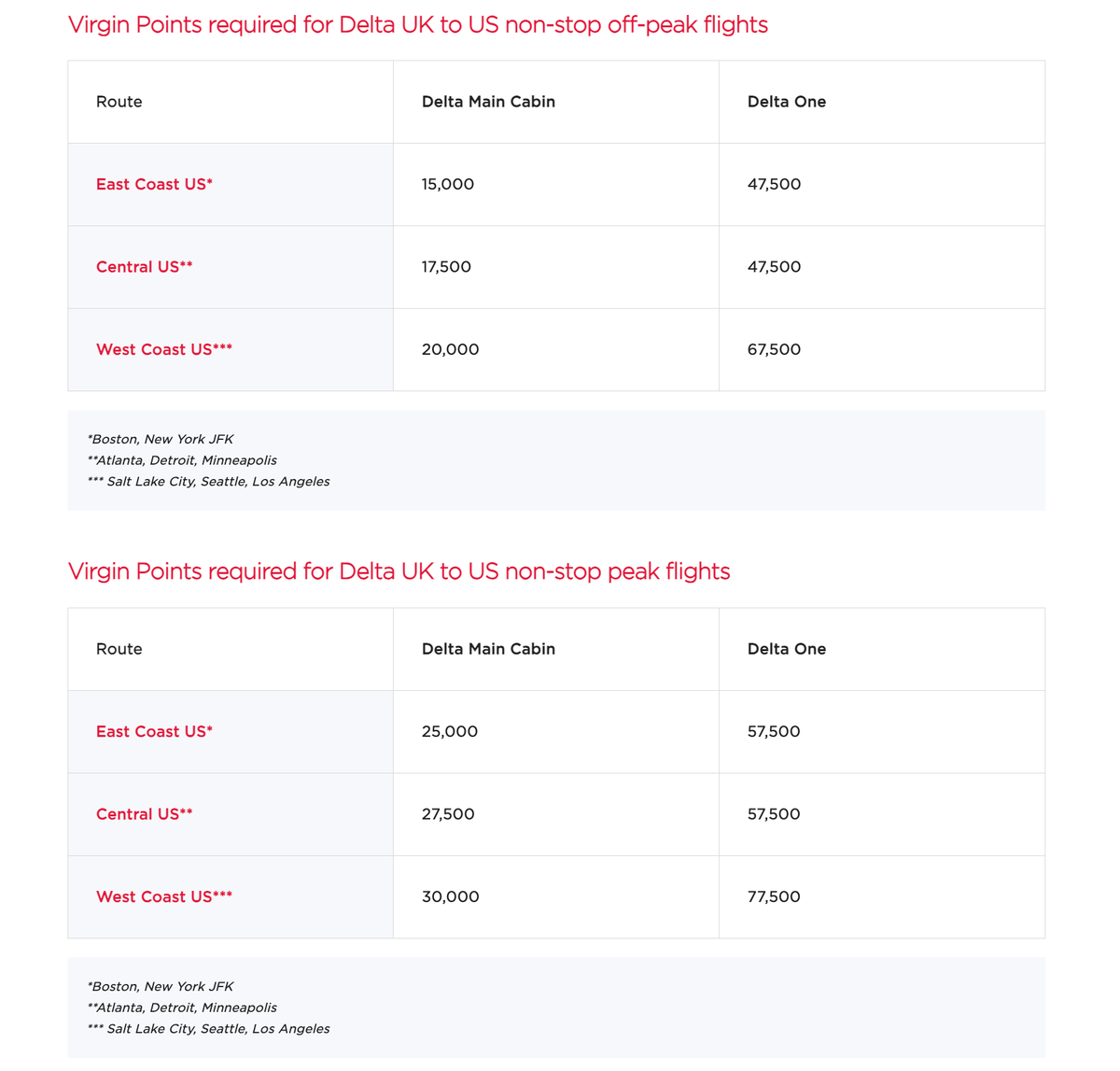 Virgin Points required for Delta UK to US non-stop off-peak flights

| Route | Delta Main Cabin | Delta One |
|---|---|---|
| East Coast US* | 15,000 | 47,500 |
| Central US** | 17,500 | 47,500 |
| West Coast US*** | 20,000 | 67,500 |

*Boston, New York JFK
**Atlanta, Detroit, Minneapolis
*** Salt Lake City, Seattle, Los Angeles

Virgin Points required for Delta UK to US non-stop peak flights

| Route | Delta Main Cabin | Delta One |
|---|---|---|
| East Coast US* | 25,000 | 57,500 |
| Central US** | 27,500 | 57,500 |
| West Coast US*** | 30,000 | 77,500 |

*Boston, New York JFK
**Atlanta, Detroit, Minneapolis
*** Salt Lake City, Seattle, Los Angeles